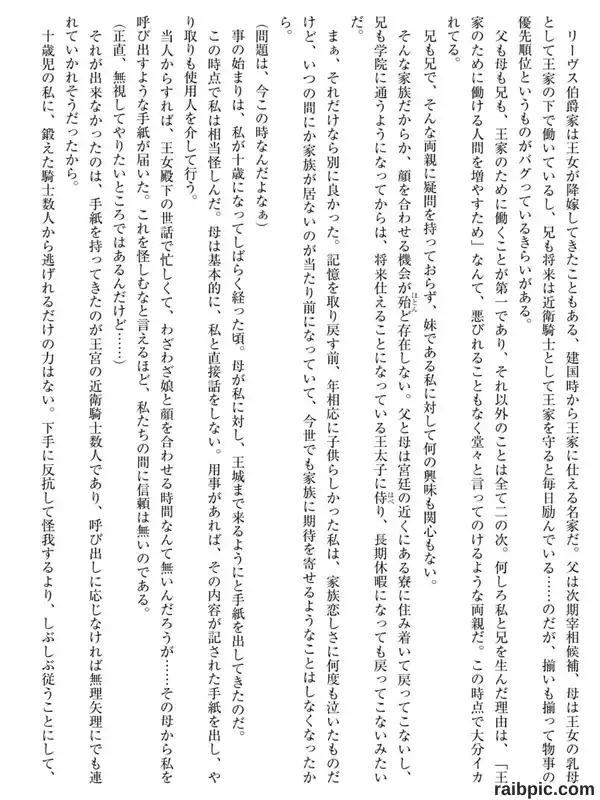 リーヴス伯爵家は王女が降嫁してきたこともある、建国時から王家に仕える名家だ。父は次期宰相候補、母は王女の乳母として王家の下で働いているし、兄も将来は近衛騎士として王家を守ると毎日励んでいる……のだが、揃いも揃って物事の優先順位というものがバグっているきらいがある。

父も母も兄も、王家のために働くことが第一であり、それ以外のことは全て二の次。何しろ私と兄を生んだ理由は、「王家のために働ける人間を増やすため」なんて、悪びれることもなく堂々と言ってのけるような両親だ。この時点で大分イカれてる。

兄も兄で、そんな両親に疑問を持っておらず、妹である私に対して何の興味も関心もない。

そんな家族だからか、顔を合わせる機会が殆ど存在しない。父と母は宮廷の近くにある寮に住み着いて戻ってこないし、兄も学院に通うようになってからは、将来仕えることになっている王太子に侍り、長期休暇になっても戻ってこないみたいだ。

まぁ、それだけなら別に良かった。記憶を取り戻す前、年相応に子供らしかった私は、家族恋しさに何度も泣いたものだけど、いつの間にか家族が居ないのが当たり前になっていて、今世でも家族に期待を寄せるようなことはしなくなったから。

(問題は、今この時なんだよなぁ)

事の始まりは、私が十歳になってしばらく経った頃。母が私に対し、王城まで来るようにと手紙を出してきたのだ。

この時点で私は相当怪しんだ。母は基本的に、私と直接話をしない。用事があれば、その内容が記された手紙を出し、やり取りも使用人を介して行う。

当人からすれば、王女殿下の世話で忙しくて、わざわざ娘と顔を合わせる時間なんて無いんだろうが……その母から私を呼び出すような手紙が届いた。これを怪しむなと言えるほど、私たちの間に信頼は無いのである。

(正直、無視してやりたいところではあるんだけど……)

それが出来なかったのは、手紙を持ってきたのが王宮の近衛騎士数人であり、呼び出しに応じなければ無理矢理にでも連れていかれそうだったから。

十歳児の私に、鍛えた騎士数人から逃げれるだけの力はない。下手に反抗して怪我するより、しぶしぶ従うことにして、

raibpic.com